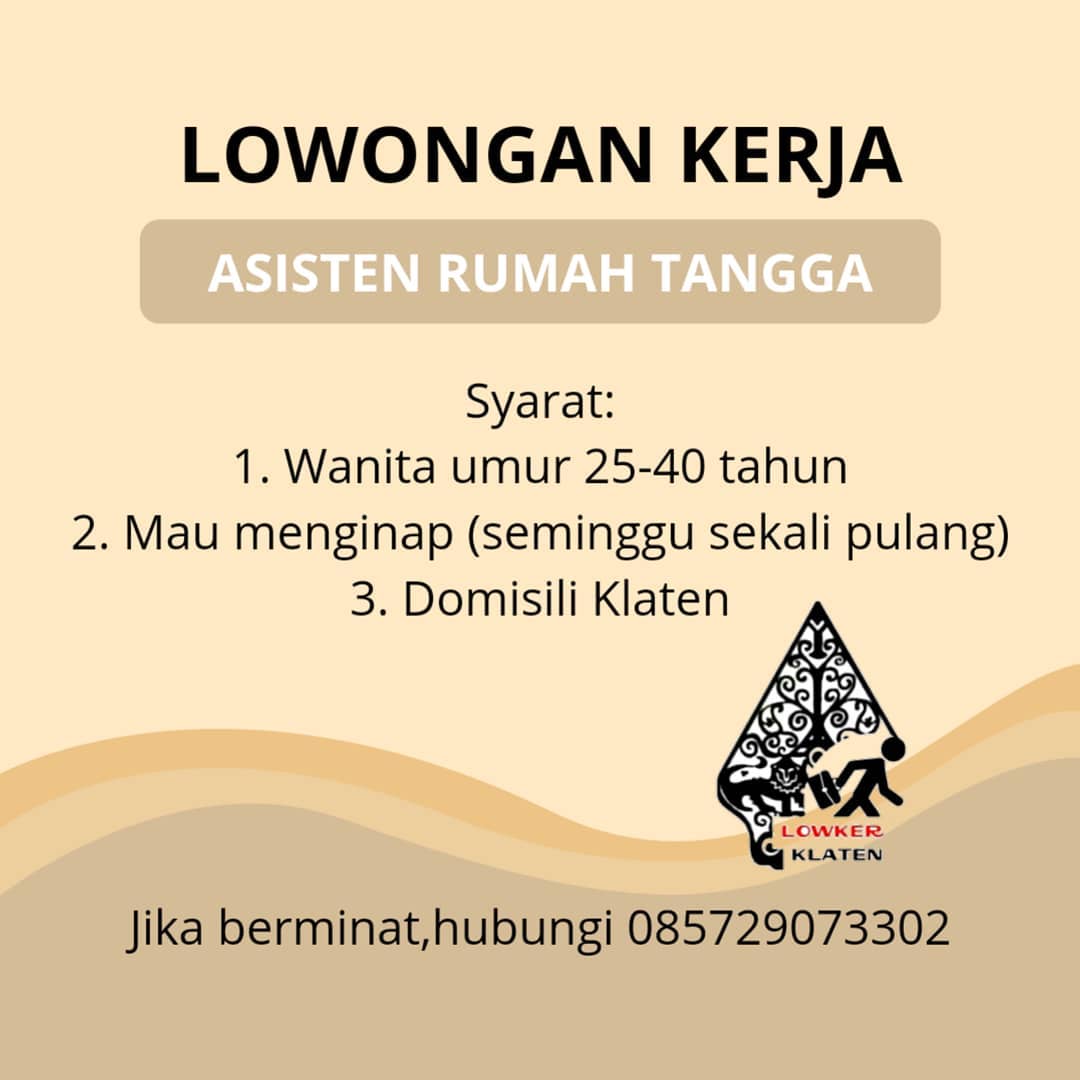 LOWONGAN KERJA

ASISTEN RUMAH TANGGA

Syarat:
1. Wanita umur 25-40 tahun
2. Mau menginap (seminggu sekali pulang)
3. Domisili Klaten

LOWKER
KLATEN

Jika berminat,hubungi 085729073302